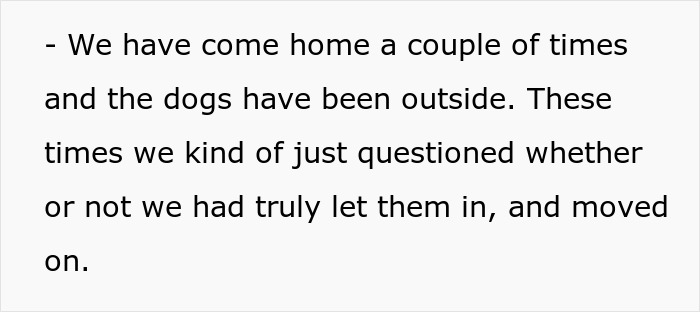 - We have come home a couple of times and the dogs have been outside. These times we kind of just questioned whether or not we had truly let them in, and moved on.